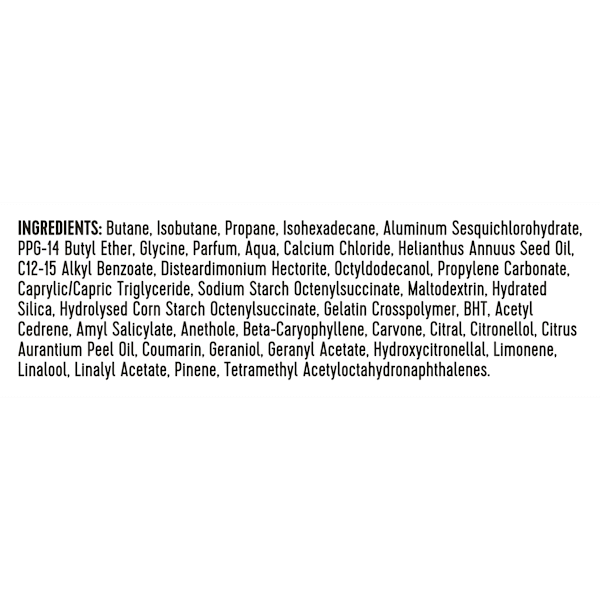 INGREDIENTS: Butane, Isobutane, Propane, Isohexadecane, Aluminum Sesquichlorohydrate, PPG-14 Butyl Ether, Glycine, Parfum, Aqua, Calcium Chloride, Helianthus Annuus Seed Oil, C12-15 Alkyl Benzoate, Disteardimonium Hectorite, Octyldodecanol, Propylene Carbonate, Caprylic/Capric Triglyceride, Sodium Starch Octenylsuccinate, Maltodextrin, Hydrated Silica, Hydrolysed Corn Starch Octenylsuccinate, Gelatin Crosspolymer, BHT, Acetyl Cedrene, Amyl Salicylate, Anethole, Beta-Caryophyllene, Carvone, Citral, Citronellol, Citrus Aurantium Peel Oil, Coumarin, Geraniol, Geranyl Acetate, Hydroxycitronellal, Limonene, Linalool, Linalyl Acetate, Pinene, Tetramethyl Acetyloctahydronaphthalenes.